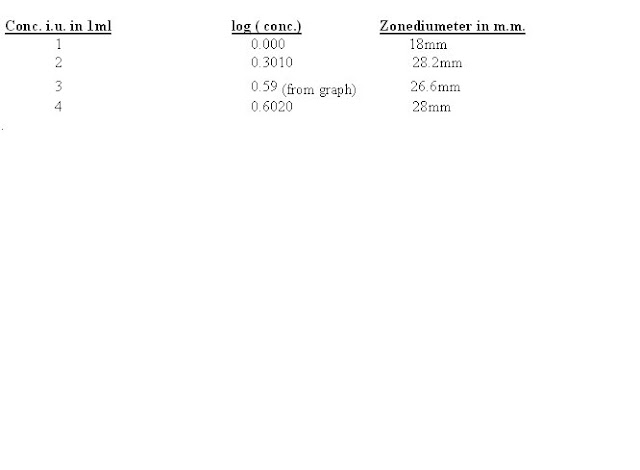 | Conc. i.u. in 1ml | log ( conc.) | Zonediumeter in m.m. |
|---|---|---|
| 1 | 0.000 | 18mm |
| 2 | 0.3010 | 28.2mm |
| 3 | 0.59 (from graph) | 26.6mm |
| 4 | 0.6020 | 28mm |